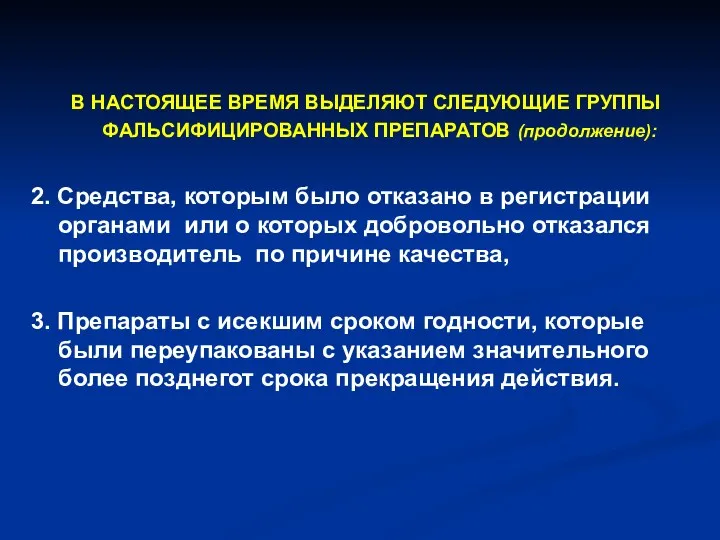 В НАСТОЯЩЕЕ ВРЕМЯ ВЫДЕЛЯЮТ СЛЕДУЮЩИЕ ГРУППЫ ФАЛЬСИФИЦИРОВАННЫХ ПРЕПАРАТОВ (продолжение):

2. Средства, которым было отказано в регистрации органами или о которых добровольно отказался производитель по причине качества,

3. Препараты с исекшим сроком годности, которые были переупакованы с указанием значительного более позднегот срока прекращения действия.